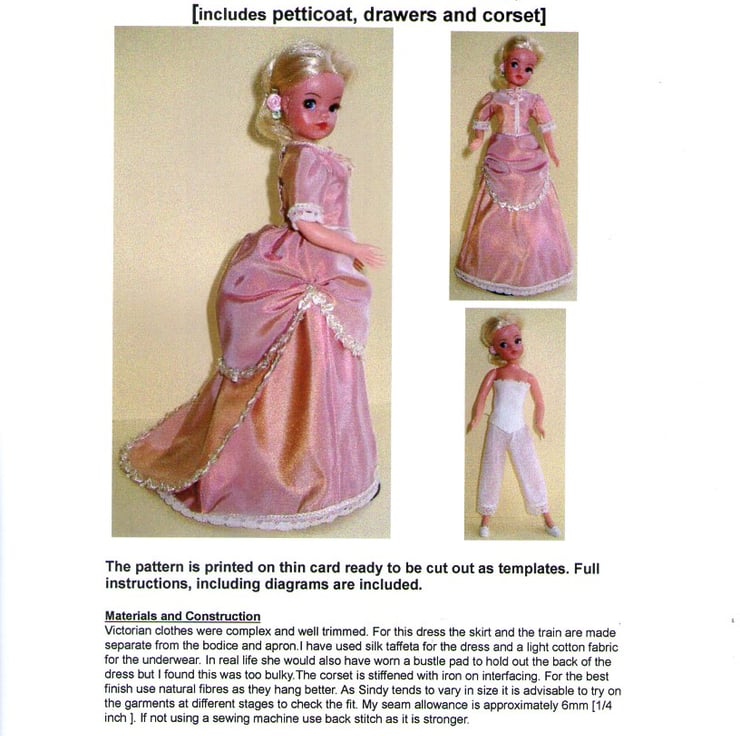 [includes petticoat, drawers and corset]

The pattern is printed on thin card ready to be cut out as templates. Full instructions, including diagrams are included.

Materials and Construction
Victorian clothes were complex and well trimmed. For this dress the skirt and the train are made separate from the bodice and apron.I have used silk taffeta for the dress and a light cotton fabric for the underwear. In real life she would also have worn a bustle pad to hold out the back of the dress but I found this was too bulky.The corset is stiffened with iron on interfacing. For the best finish use natural fibres as they hang better. As Sindy tends to vary in size it is advisable to try on the garments at different stages to check the fit. My seam allowance is approximately 6mm [1/4 inch ]. If not using a sewing machine use back stitch as it is stronger.